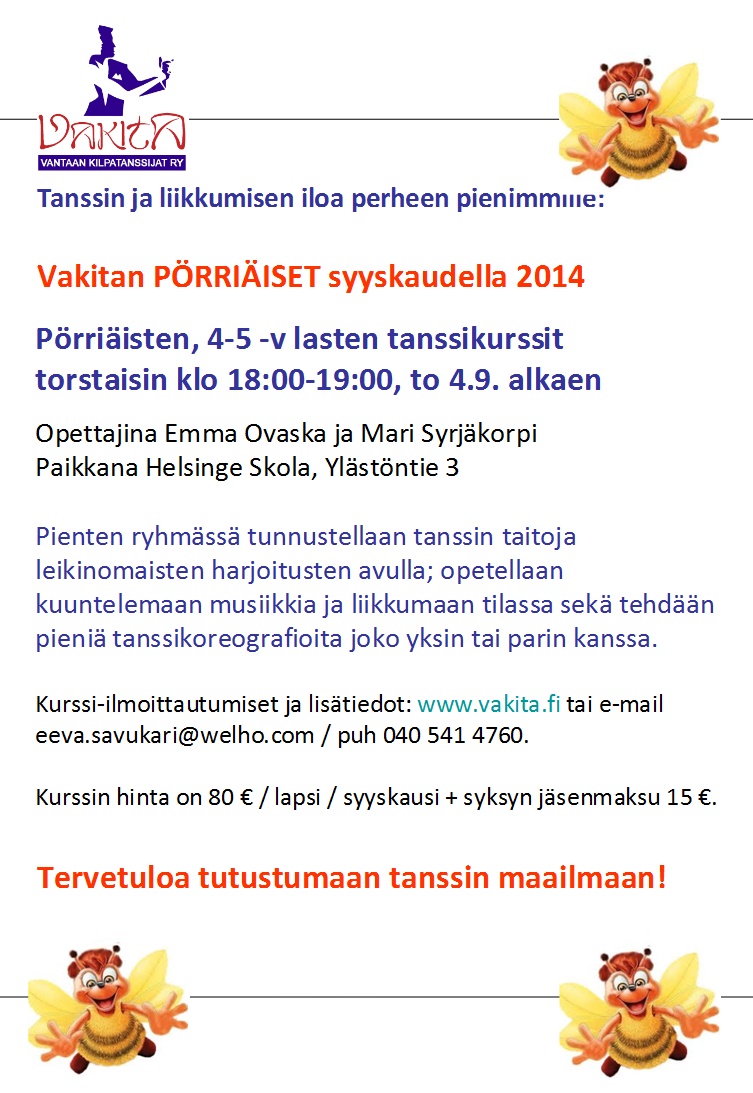 VAKITA
VANTAAN KILPATANSSIJAT RY

Tanssin ja liikkumisen iloa perheen pienimmille:

Vakitan PÖRRIÄISET syyskaudella 2014

Pörriäisten, 4-5 -v lasten tanssikurssit torstaisin klo 18:00-19:00, to 4.9. alkaen

Opettajina Emma Ovaska ja Mari Syrjäkorpi
Paikkana Helsinge Skola, Ylästöntie 3

Pienten ryhmässä tunnustellaan tanssin taitoja leikinomaisten harjoitusten avulla; opetellaan kuuntelemaan musiikkia ja liikkumaan tilassa sekä tehdään pieniä tanssikoreografioita joko yksin tai parin kanssa.

Kurssi-ilmoittautumiset ja lisätiedot: www.vakita.fi tai e-mail eeva.savukari@welho.com / puh 040 541 4760.

Kurssin hinta on 80 € / lapsi / syyskausi + syksyn jäsenmaksu 15 €.

Tervetuloa tutustumaan tanssin maailmaan!